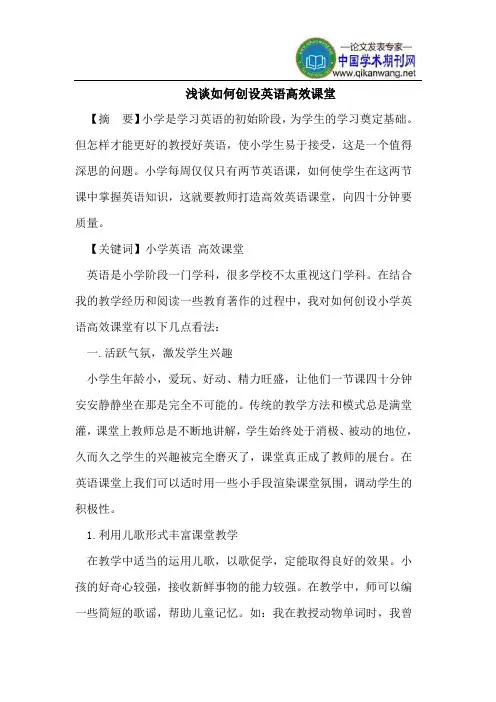 —论文发表专家—
中国学术期刊网
www.qikanwang.net

浅谈如何创设英语高效课堂

【摘　要】小学是学习英语的初始阶段，为学生的学习奠定基础。但怎样才能更好的教授好英语，使小学生易于接受，这是一个值得深思的问题。小学每周仅仅只有两节英语课，如何使学生在这两节课中掌握英语知识，这就要教师打造高效英语课堂，向四十分钟要质量。

【关键词】小学英语　高效课堂

英语是小学阶段一门学科，很多学校不太重视这门学科。在结合我的教学经历和阅读一些教育著作的过程中，我对如何创设小学英语高效课堂有以下几点看法：

一. 活跃气氛，激发学生兴趣

小学生年龄小，爱玩、好动、精力旺盛，让他们一节课四十分钟安安静静坐在那是完全不可能的。传统的教学方法和模式总是满堂灌，课堂上教师总是不断地讲解，学生始终处于消极、被动的地位，久而久之学生的兴趣被完全磨灭了，课堂真正成了教师的展台。在英语课堂上我们可以适时用一些小手段渲染课堂氛围，调动学生的积极性。

1. 利用儿歌形式丰富课堂教学

在教学中适当的运用儿歌，以歌促学，定能取得良好的效果。小孩的好奇心较强，接收新鲜事物的能力较强。在教学中，师可以编一些简短的歌谣，帮助儿童记忆。如：我在教授动物单词时，我曾